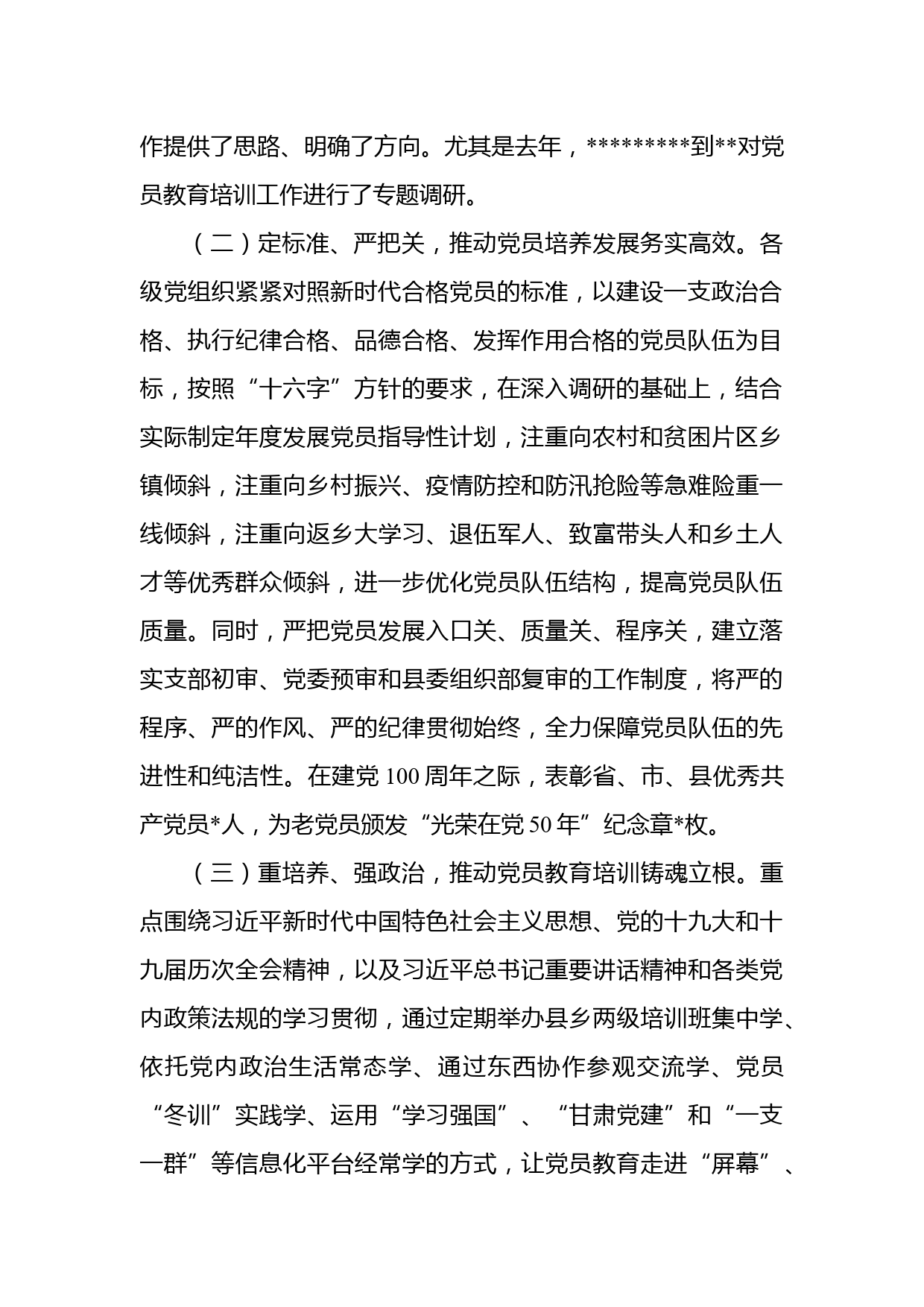 作提供了思路、明确了方向。尤其是去年，*********到**对党员教育培训工作进行了专题调研。

（二）定标准、严把关，推动党员培养发展务实高效。各级党组织紧紧对照新时代合格党员的标准，以建设一支政治合格、执行纪律合格、品德合格、发挥作用合格的党员队伍为目标，按照“十六字”方针的要求，在深入调研的基础上，结合实际制定年度发展党员指导性计划，注重向农村和贫困片区乡镇倾斜，注重向乡村振兴、疫情防控和防汛抢险等急难险重一线倾斜，注重向返乡大学习、退伍军人、致富带头人和乡土人才等优秀群众倾斜，进一步优化党员队伍结构，提高党员队伍质量。同时，严把党员发展入口关、质量关、程序关，建立落实支部初审、党委预审和县委组织部复审的工作制度，将严的程序、严的作风、严的纪律贯彻始终，全力保障党员队伍的先进性和纯洁性。在建党100周年之际，表彰省、市、县优秀共产党员*人，为老党员颁发“光荣在党50年”纪念章*枚。

（三）重培养、强政治，推动党员教育培训铸魂立根。重点围绕习近平新时代中国特色社会主义思想、党的十九大和十九届历次全会精神，以及习近平总书记重要讲话精神和各类党内政策法规的学习贯彻，通过定期举办县乡两级培训班集中学、依托党内政治生活常态学、通过东西协作参观交流学、党员“冬训”实践学、运用“学习强国”、“甘肃党建”和“一支一群”等信息化平台经常学的方式，让党员教育走进“屏幕”、